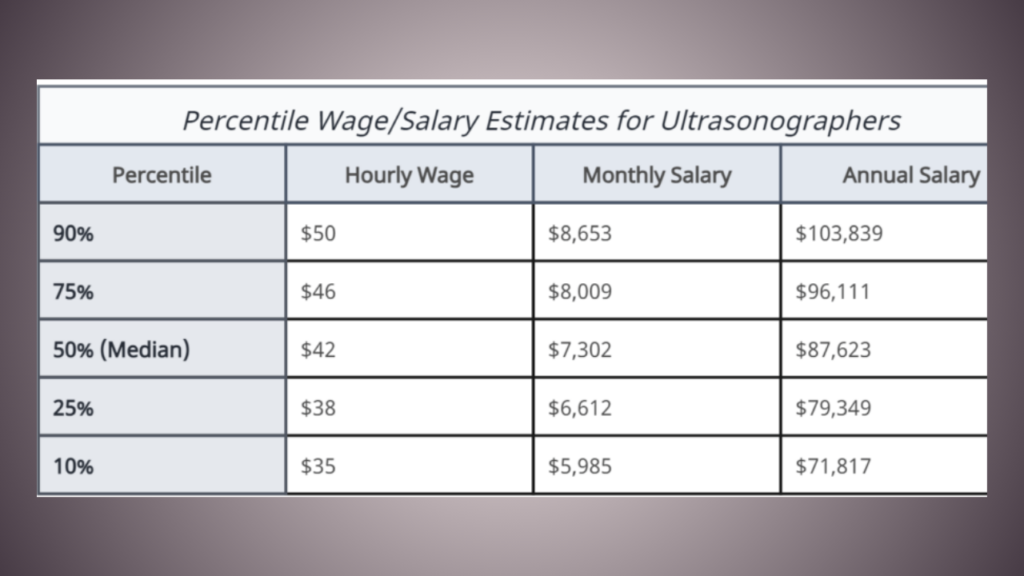 Percentile Wage/Salary Estimates for Ultrasonographers

| Percentile | Hourly Wage | Monthly Salary | Annual Salary |
|---|---|---|---|
| 90% | \$50 | \$8,653 | \$103,839 |
| 75% | \$46 | \$8,009 | \$96,111 |
| 50% (Median) | \$42 | \$7,302 | \$87,623 |
| 25% | \$38 | \$6,612 | \$79,349 |
| 10% | \$35 | \$5,985 | \$71,817 |